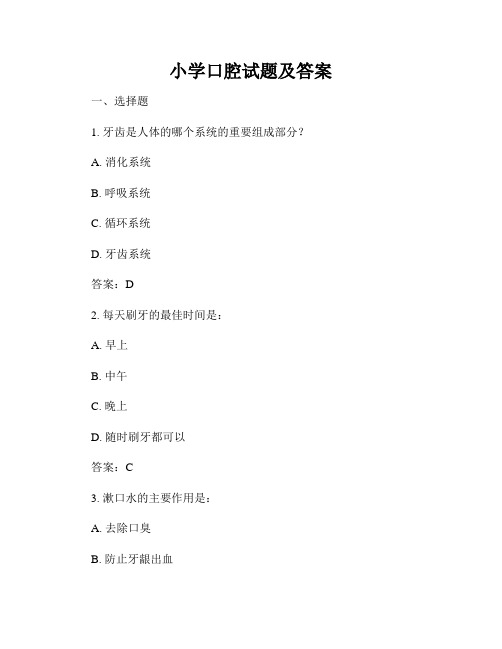 小学口腔试题及答案

一、选择题

1. 牙齿是人体的哪个系统的重要组成部分？

A. 消化系统

B. 呼吸系统

C. 循环系统

D. 牙齿系统

答案：D

2. 每天刷牙的最佳时间是：

A. 早上

B. 中午

C. 晚上

D. 随时刷牙都可以

答案：C

3. 漱口水的主要作用是：

A. 去除口臭

B. 防止牙龈出血